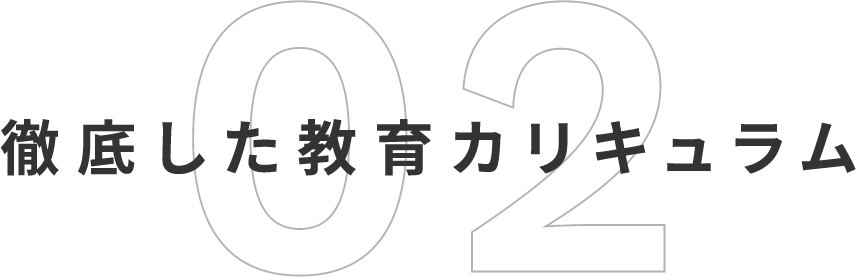 02
徹底した教育カリキュラム